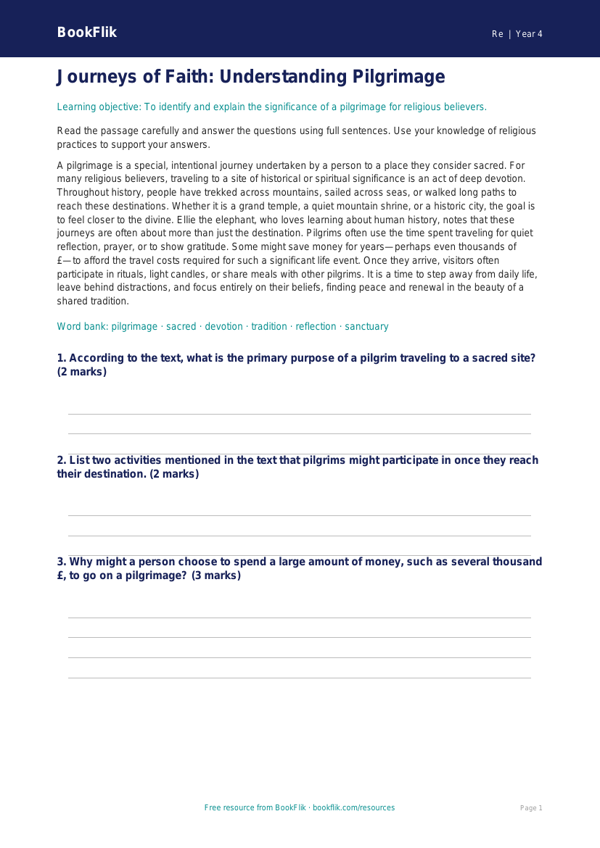 BookFlik

Re | Year 4

Journeys of Faith: Understanding Pilgrimage

Learning objective: To identify and explain the significance of a pilgrimage for religious believers.

Read the passage carefully and answer the questions using full sentences. Use your knowledge of religious practices to support your answers.

A pilgrimage is a special, intentional journey undertaken by a person to a place they consider sacred. For many religious believers, traveling to a site of historical or spiritual significance is an act of deep devotion. Throughout history, people have trekked across mountains, sailed across seas, or walked long paths to reach these destinations. Whether it is a grand temple, a quiet mountain shrine, or a historic city, the goal is to feel closer to the divine. Ellie the elephant, who loves learning about human history, notes that these journeys are often about more than just the destination. Pilgrims often use the time spent traveling for quiet reflection, prayer, or to show gratitude. Some might save money for years—perhaps even thousands of £—to afford the travel costs required for such a significant life event. Once they arrive, visitors often participate in rituals, light candles, or share meals with other pilgrims. It is a time to step away from daily life, leave behind distractions, and focus entirely on their beliefs, finding peace and renewal in the beauty of a shared tradition.

Word bank: pilgrimage · sacred · devotion · tradition · reflection · sanctuary

1. According to the text, what is the primary purpose of a pilgrim traveling to a sacred site? (2 marks)

2. List two activities mentioned in the text that pilgrims might participate in once they reach their destination. (2 marks)

3. Why might a person choose to spend a large amount of money, such as several thousand £, to go on a pilgrimage? (3 marks)

Free resource from BookFlik · bookflik.com/resources

Page 1